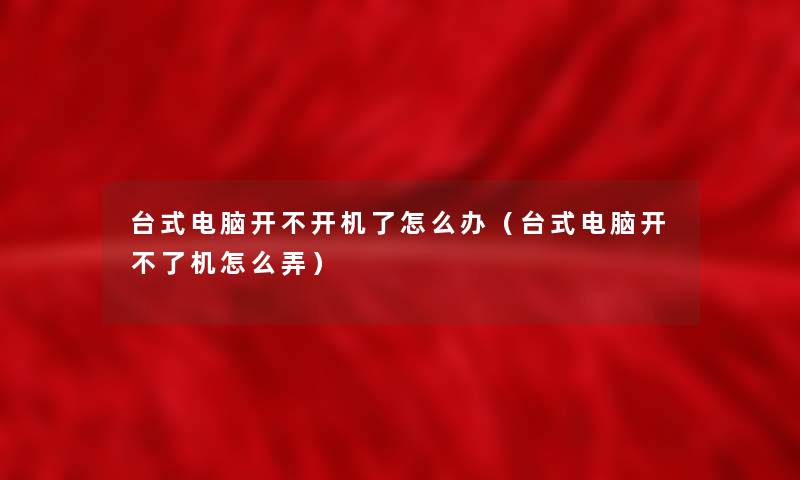 台式电脑开不开机了怎么办（台式电脑开不了机怎么弄）